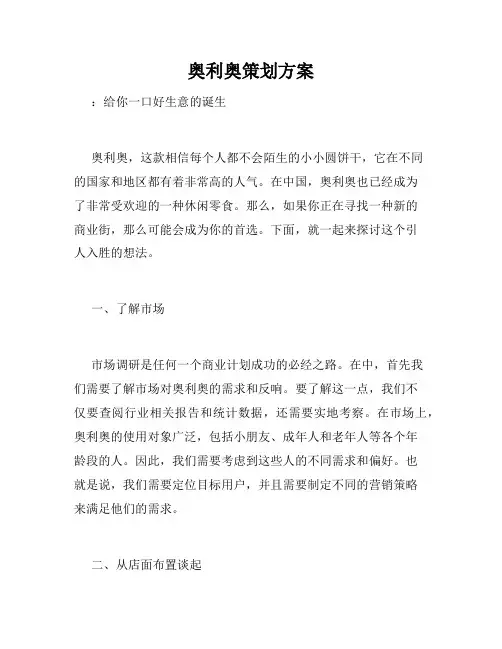 奥利奥策划方案

：给你一口好生意的诞生

奥利奥，这款相信每个人都不会陌生的小小圆饼干，它在不同的国家和地区都有着非常高的人气。在中国，奥利奥也已经成为了非常受欢迎的一种休闲零食。那么，如果你正在寻找一种新的商业街，那么可能会成为你的首选。下面，就一起来探讨这个引人入胜的想法。

一、了解市场

市场调研是任何一个商业计划成功的必经之路。在中，首先我们需要了解市场对奥利奥的需求和反响。要了解这一点，我们不仅要查阅行业相关报告和统计数据，还需要实地考察。在市场上，奥利奥的使用对象广泛，包括小朋友、成年人和老年人等各个年龄段的人。因此，我们需要考虑到这些人的不同需求和偏好。也就是说，我们需要定位目标用户，并且需要制定不同的营销策略来满足他们的需求。

二、从店面布置谈起